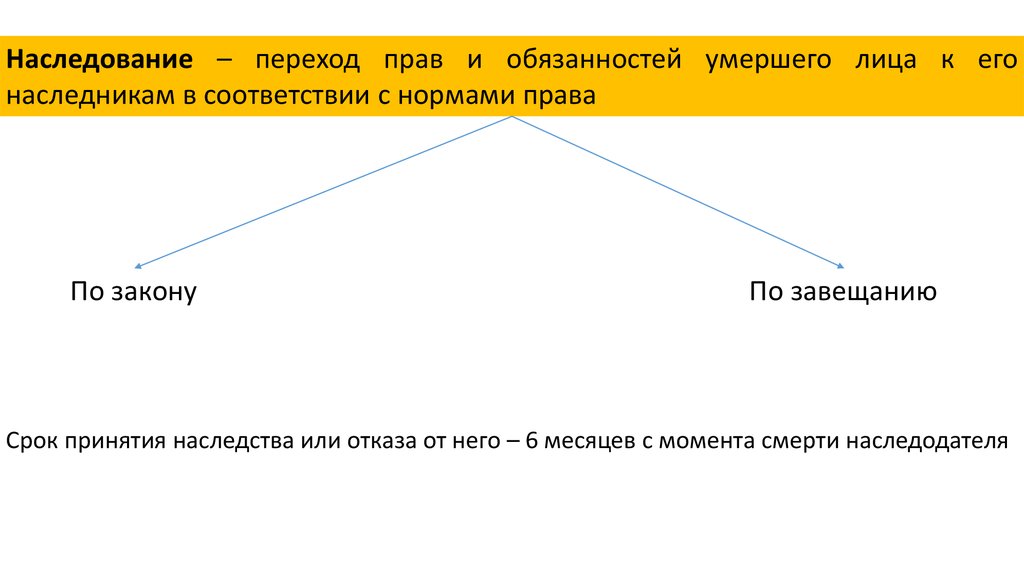 Наследование – переход прав и обязанностей умершего лица к его наследникам в соответствии с нормами права

По закону

По завещанию

Срок принятия наследства или отказа от него – 6 месяцев с момента смерти наследодателя